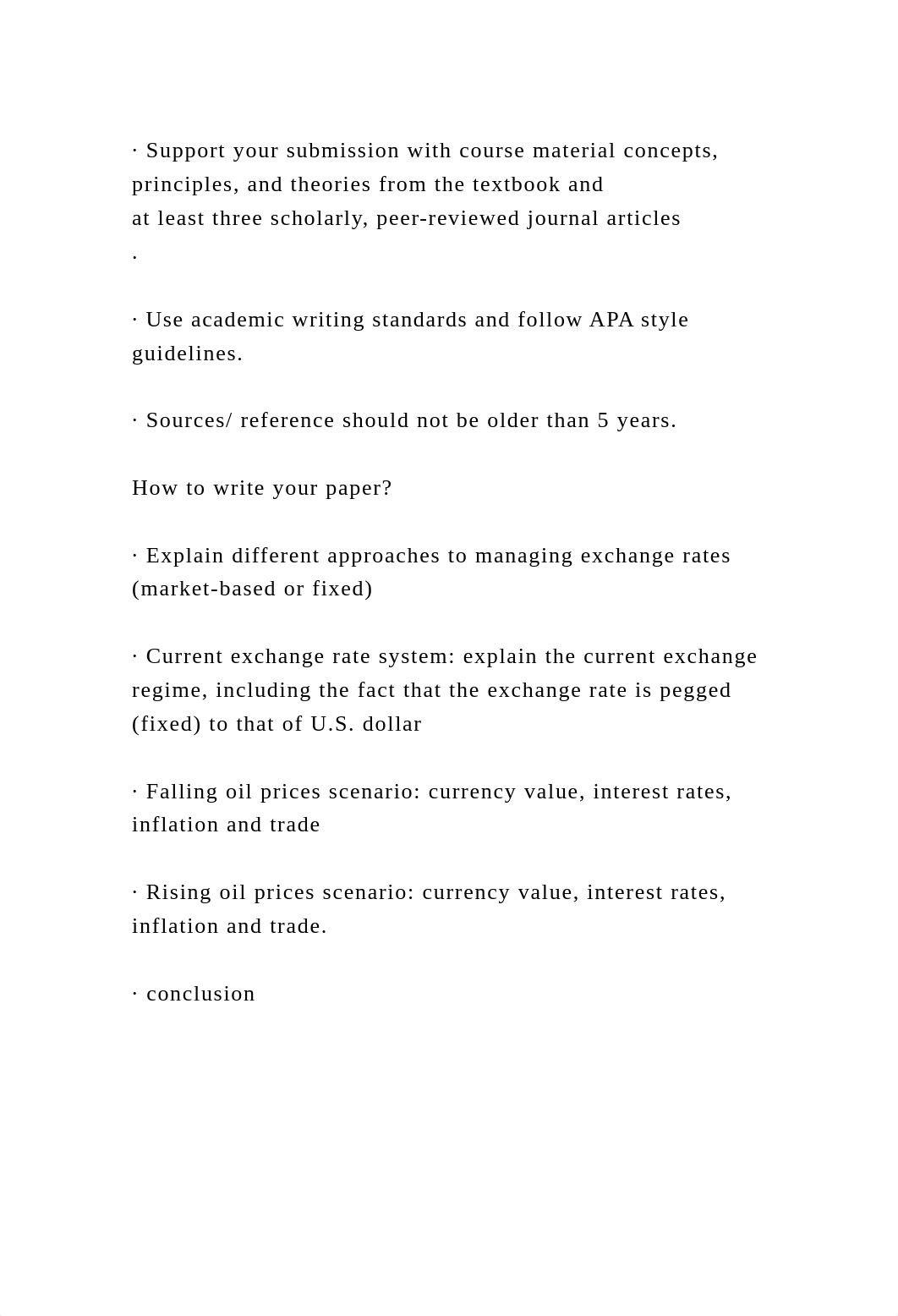 · Support your submission with course material concepts, principles, and theories from the textbook and at least three scholarly, peer-reviewed journal articles
.

· Use academic writing standards and follow APA style guidelines.

· Sources/ reference should not be older than 5 years.

How to write your paper?

· Explain different approaches to managing exchange rates (market-based or fixed)

· Current exchange rate system: explain the current exchange regime, including the fact that the exchange rate is pegged (fixed) to that of U.S. dollar

· Falling oil prices scenario: currency value, interest rates, inflation and trade

· Rising oil prices scenario: currency value, interest rates, inflation and trade.

· conclusion